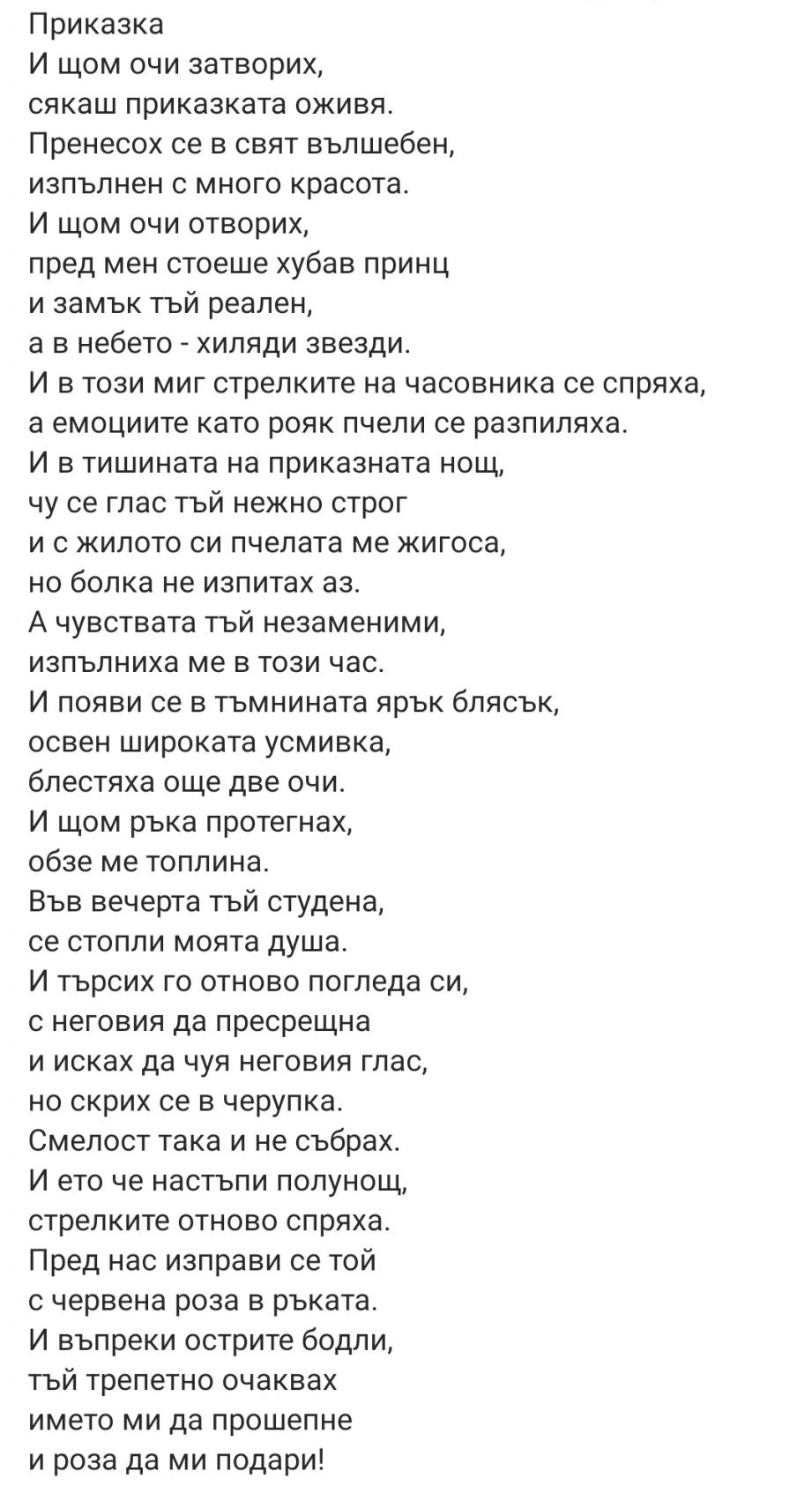 Приказка
И щом очи затворих,
сякаш приказката оживя.
Пренесох се в свят вълшебен,
изпълнен с много красота.
И щом очи отворих,
пред мен стоеше хубав принц
и замък тъй реален,
а в небето - хиляди звезди.
И в този миг стрелките на часовника се спряха,
а емоциите като рояк пчели се разпиляха.
И в тишината на приказната нощ,
чу се глас тъй нежно строг
и с жилото си пчелата ме жигоса,
но болка не изпитах аз.
А чувствата тъй незаменими,
изпълниха ме в този час.
И появи се в тъмнината ярък блясък,
освен широката усмивка,
блестяха още две очи.
И щом ръка протегнах,
обзе ме топлина.
Във вечерта тъй студена,
се стопли моята душа.
И търсих го отново погледа си,
с неговия да пресрещна
и исках да чуя неговия глас,
но скрих се в черупка.
Смелост така и не събрах.
И ето че настъпи полунощ,
стрелките отново спряха.
Пред нас изправи се той
с червена роза в ръката.
И въпреки острите бодли,
тъй трепетно очаквах
името ми да прошепне
и роза да ми подари!